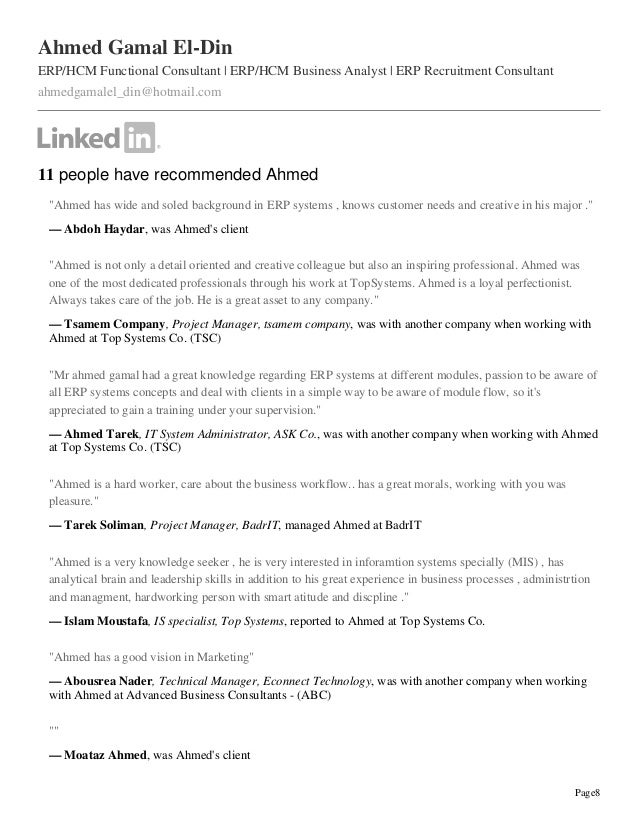 Ahmed Gamal El-Din

ERP/HCM Functional Consultant | ERP/HCM Business Analyst | ERP Recruitment Consultant

ahmedgamalel_din@hotmail.com

LinkedIn.

11 people have recommended Ahmed

"Ahmed has wide and soled background in ERP systems , knows customer needs and creative in his major ."

— Abdoh Haydar, was Ahmed's client

"Ahmed is not only a detail oriented and creative colleague but also an inspiring professional. Ahmed was one of the most dedicated professionals through his work at TopSystems. Ahmed is a loyal perfectionist. Always takes care of the job. He is a great asset to any company."

— Tsamem Company, Project Manager, tsamem company, was with another company when working with Ahmed at Top Systems Co. (TSC)

"Mr ahmed gamal had a great knowledge regarding ERP systems at different modules, passion to be aware of all ERP systems concepts and deal with clients in a simple way to be aware of module flow, so it's appreciated to gain a training under your supervision."

— Ahmed Tarek, IT System Administrator, ASK Co., was with another company when working with Ahmed at Top Systems Co. (TSC)

"Ahmed is a hard worker, care about the business workflow.. has a great morals, working with you was pleasure."

— Tarek Soliman, Project Manager, BadrIT, managed Ahmed at BadrIT

"Ahmed is a very knowledge seeker , he is very interested in inforamtion systems specially (MIS) , has analytical brain and leadership skills in addition to his great experience in business processes , administrtion and managment, hardworking person with smart atitude and discpline ."

— Islam Moustafa, IS specialist, Top Systems, reported to Ahmed at Top Systems Co.

"Ahmed has a good vision in Marketing"

— Abousrea Nader, Technical Manager, Econnect Technology, was with another company when working with Ahmed at Advanced Business Consultants - (ABC)

""

— Moataz Ahmed, was Ahmed's client

Page8